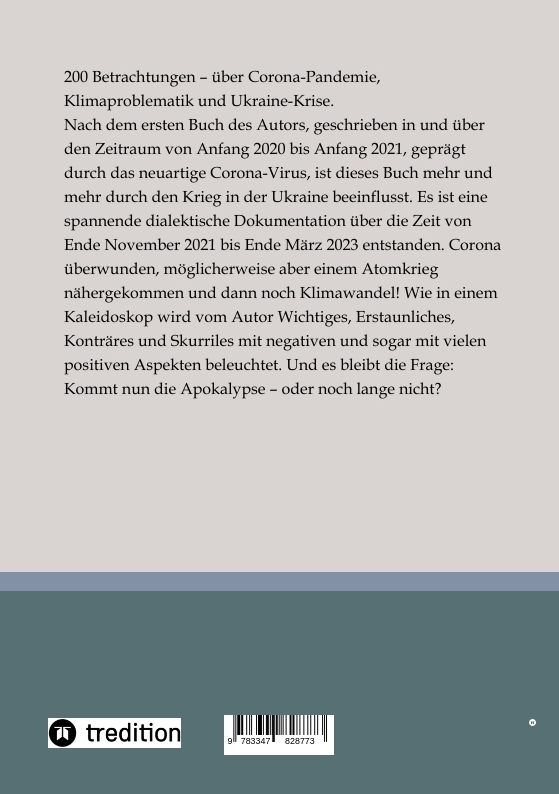 200 Betrachtungen – über Corona-Pandemie, Klimaproblematik und Ukraine-Krise.
Nach dem ersten Buch des Autors, geschrieben in und über den Zeitraum von Anfang 2020 bis Anfang 2021, geprägt durch das neuartige Corona-Virus, ist dieses Buch mehr und mehr durch den Krieg in der Ukraine beeinflusst. Es ist eine spannende dialektische Dokumentation über die Zeit von Ende November 2021 bis Ende März 2023 entstanden. Corona überwunden, möglicherweise aber einem Atomkrieg nähergekommen und dann noch Klimawandel! Wie in einem Kaleidoskop wird vom Autor Wichtiges, Erstaunliches, Konträres und Skurriles mit negativen und sogar mit vielen positiven Aspekten beleuchtet. Und es bleibt die Frage: Kommt nun die Apokalypse – oder noch lange nicht?

tredition

9 783347 828773